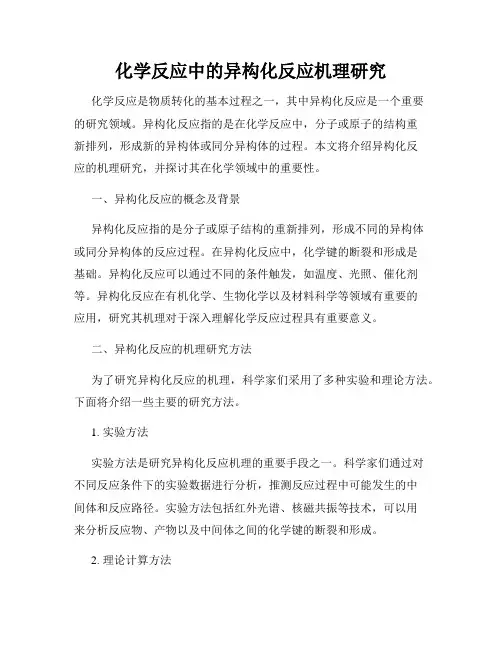 化学反应中的异构化反应机理研究

化学反应是物质转化的基本过程之一，其中异构化反应是一个重要的研究领域。异构化反应指的是在化学反应中，分子或原子的结构重新排列，形成新的异构体或同分异构体的过程。本文将介绍异构化反应的机理研究，并探讨其在化学领域中的重要性。

一、异构化反应的概念及背景

异构化反应指的是分子或原子结构的重新排列，形成不同的异构体或同分异构体的反应过程。在异构化反应中，化学键的断裂和形成是基础。异构化反应可以通过不同的条件触发，如温度、光照、催化剂等。异构化反应在有机化学、生物化学以及材料科学等领域有重要的应用，研究其机理对于深入理解化学反应过程具有重要意义。

二、异构化反应的机理研究方法

为了研究异构化反应的机理，科学家们采用了多种实验和理论方法。下面将介绍一些主要的研究方法。

1. 实验方法

实验方法是研究异构化反应机理的重要手段之一。科学家们通过对不同反应条件下的实验数据进行分析，推测反应过程中可能发生的中间体和反应路径。实验方法包括红外光谱、核磁共振等技术，可以用来分析反应物、产物以及中间体之间的化学键的断裂和形成。

2. 理论计算方法